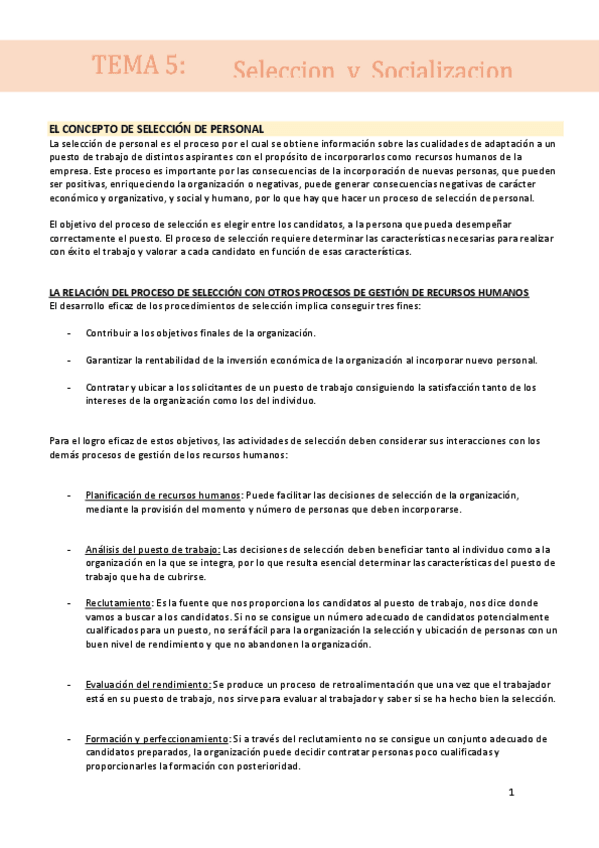 TEMA 5: Seleccion y Socializacion

EL CONCEPTO DE SELECCIÓN DE PERSONAL

La selección de personal es el proceso por el cual se obtiene información sobre las cualidades de adaptación a un puesto de trabajo de distintos aspirantes con el propósito de incorporarlos como recursos humanos de la empresa. Este proceso es importante por las consecuencias de la incorporación de nuevas personas, que pueden ser positivas, enriqueciendo la organización o negativas, puede generar consecuencias negativas de carácter económico y organizativo, y social y humano, por lo que hay que hacer un proceso de selección de personal.

El objetivo del proceso de selección es elegir entre los candidatos, a la persona que pueda desempeñar correctamente el puesto. El proceso de selección requiere determinar las características necesarias para realizar con éxito el trabajo y valorar a cada candidato en función de esas características.

LA RELACIÓN DEL PROCESO DE SELECCIÓN CON OTROS PROCESOS DE GESTIÓN DE RECURSOS HUMANOS

El desarrollo eficaz de los procedimientos de selección implica conseguir tres fines:

- Contribuir a los objetivos finales de la organización.

- Garantizar la rentabilidad de la inversión económica de la organización al incorporar nuevo personal.

- Contratar y ubicar a los solicitantes de un puesto de trabajo consiguiendo la satisfacción tanto de los intereses de la organización como los del individuo.

Para el logro eficaz de estos objetivos, las actividades de selección deben considerar sus interacciones con los demás procesos de gestión de los recursos humanos:

- Planificación de recursos humanos: Puede facilitar las decisiones de selección de la organización, mediante la provisión del momento y número de personas que deben incorporarse.

- Análisis del puesto de trabajo: Las decisiones de selección deben beneficiar tanto al individuo como a la organización en la que se integra, por lo que resulta esencial determinar las características del puesto de trabajo que ha de cubrirse.

- Reclutamiento: Es la fuente que nos proporciona los candidatos al puesto de trabajo, nos dice donde vamos a buscar a los candidatos. Si no se consigue un número adecuado de candidatos potencialmente cualificados para un puesto, no será fácil para la organización la selección y ubicación de personas con un buen nivel de rendimiento y que no abandonen la organización.

- Evaluación del rendimiento: Se produce un proceso de retroalimentación que una vez que el trabajador está en su puesto de trabajo, nos sirve para evaluar al trabajador y saber si se ha hecho bien la selección.

- Formación y perfeccionamiento: Si a través del reclutamiento no se consigue un conjunto adecuado de candidatos preparados, la organización puede decidir contratar personas poco cualificadas y proporcionarles la formación con posterioridad.

1